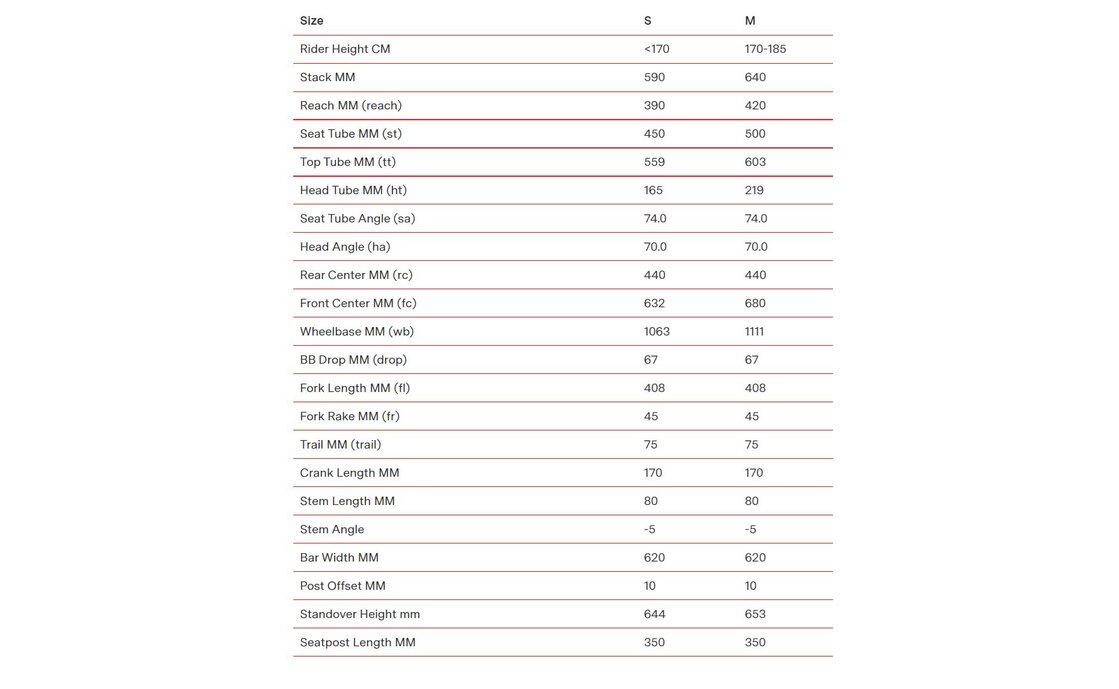 | Size | S | M |
|---|---|---|
| Rider Height CM | <170 | 170-185 |
| Stack MM | 590 | 640 |
| Reach MM (reach) | 390 | 420 |
| Seat Tube MM (st) | 450 | 500 |
| Top Tube MM (tt) | 559 | 603 |
| Head Tube MM (ht) | 165 | 219 |
| Seat Tube Angle (sa) | 74.0 | 74.0 |
| Head Angle (ha) | 70.0 | 70.0 |
| Rear Center MM (rc) | 440 | 440 |
| Front Center MM (fc) | 632 | 680 |
| Wheelbase MM (wb) | 1063 | 1111 |
| BB Drop MM (drop) | 67 | 67 |
| Fork Length MM (fl) | 408 | 408 |
| Fork Rake MM (fr) | 45 | 45 |
| Trail MM (trail) | 75 | 75 |
| Crank Length MM | 170 | 170 |
| Stem Length MM | 80 | 80 |
| Stem Angle | -5 | -5 |
| Bar Width MM | 620 | 620 |
| Post Offset MM | 10 | 10 |
| Standover Height mm | 644 | 653 |
| Seatpost Length MM | 350 | 350 |